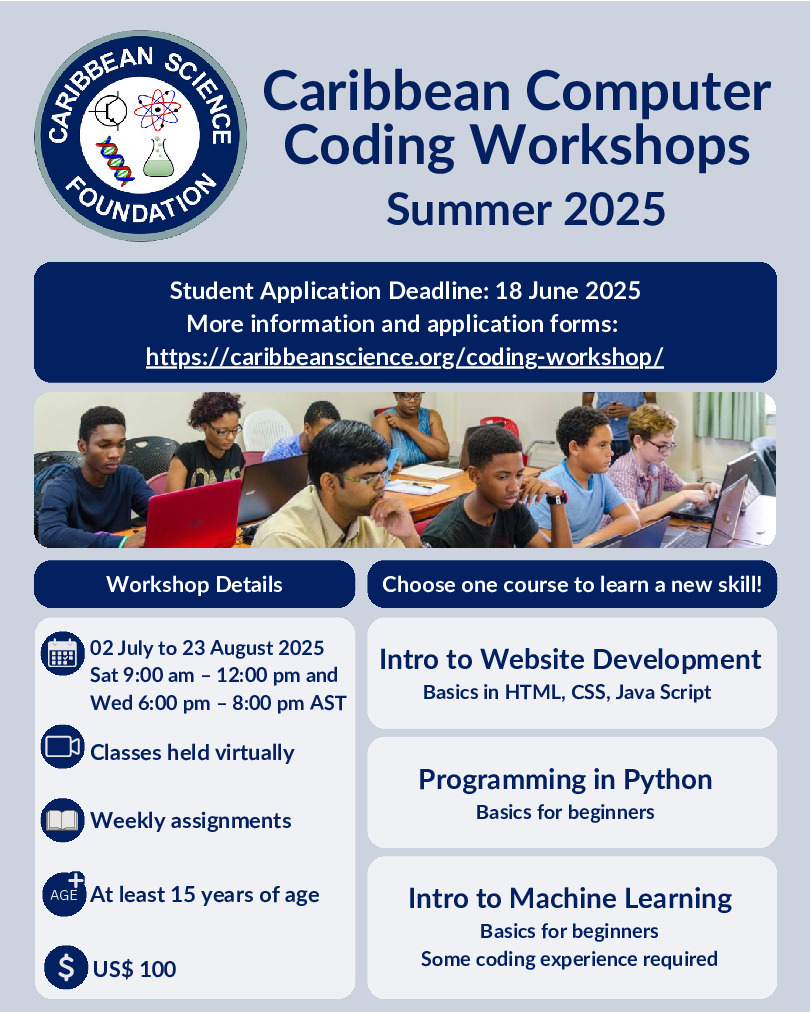 CARIBBEAN SCIENCE FOUNDATION

Caribbean Computer Coding Workshops
Summer 2025

Student Application Deadline: 18 June 2025
More information and application forms:
https://caribbeanscience.org/coding-workshop/

Workshop Details

02 July to 23 August 2025
Sat 9:00 am – 12:00 pm and
Wed 6:00 pm – 8:00 pm AST

Classes held virtually

Weekly assignments

AGE At least 15 years of age

US$ 100

Choose one course to learn a new skill!

Intro to Website Development
Basics in HTML, CSS, Java Script

Programming in Python
Basics for beginners

Intro to Machine Learning
Basics for beginners
Some coding experience required